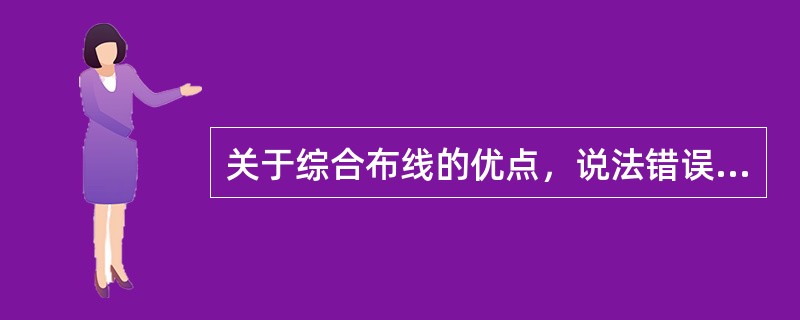 关于综合布线的优点，说法错误...